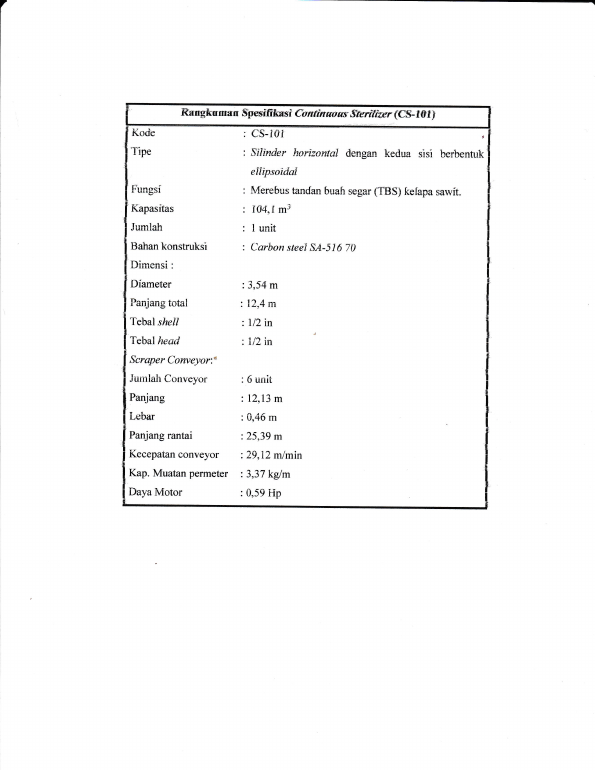 Rangkuman Spesifikasi Continuous Sterilizer (CS-101)

Kode : CS-101

Tipe : Silinder horizontal dengan kedua sisi berbentuk ellipsoidal

Fungsi : Merebus tandan buah segar (TBS) kelapa sawit.

Kapasitas : 104,1 $m^3$

Jumlah : 1 unit

Bahan konstruksi : Carbon steel SA-516 70

Dimensi :

Diameter : 3,54 m

Panjang total : 12,4 m

Tebal shell : 1/2 in

Tebal head : 1/2 in

Scraper Conveyor:

Jumlah Conveyor : 6 unit

Panjang : 12,13 m

Lebar : 0,46 m

Panjang rantai : 25,39 m

Kecepatan conveyor : 29,12 m/min

Kap. Muatan permeter : 3,37 kg/m

Daya Motor : 0,59 Hp